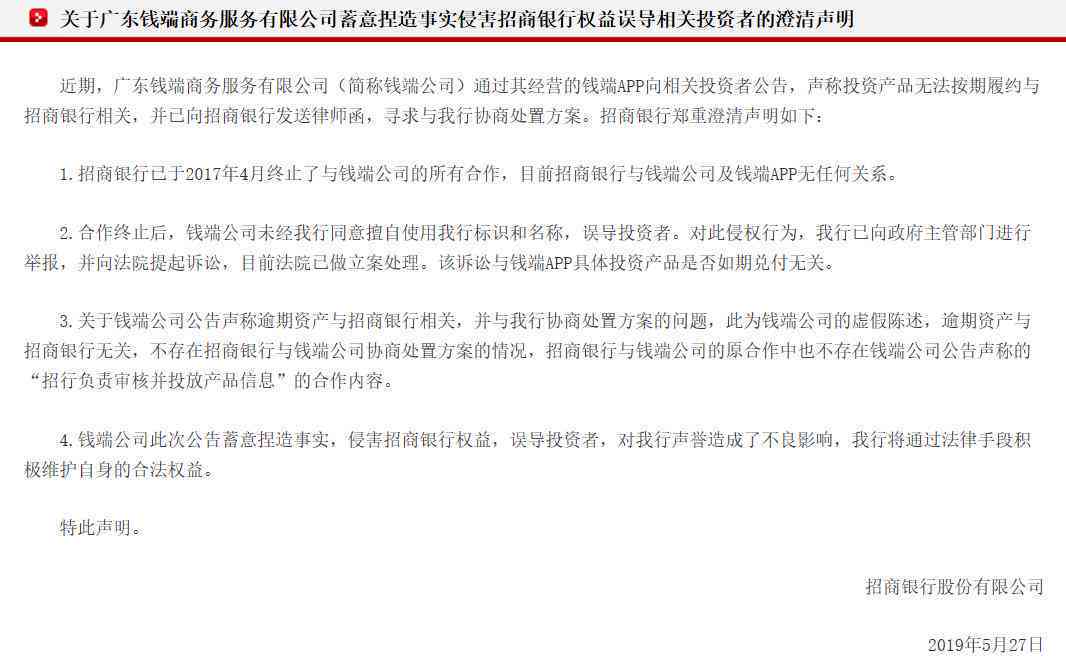 关于广东钱端商务服务有限公司蓄意捏造事实侵害招商银行权益误导相关投资者的澄清声明

近期，广东钱端商务服务有限公司（简称钱端公司）通过其经营的钱端APP向相关投资者公告，声称投资产品无法按期履约与招商银行相关，并已向招商银行发送律师函，寻求与我行协商处置方案。招商银行郑重澄清声明如下：

1.招商银行已于2017年4月终止了与钱端公司的所有合作，目前招商银行与钱端公司及钱端APP无任何关系。

2.合作终止后，钱端公司未经我行同意擅自使用我行标识和名称，误导投资者。对此侵权行为，我行已向政府主管部门进行举报，并向法院提起诉讼，目前法院已做立案处理。该诉讼与钱端APP具体投资产品是否如期兑付无关。

3.关于钱端公司公告声称逾期资产与招商银行相关，并与我行协商处置方案的问题，此为钱端公司的虚假陈述，逾期资产与招商银行无关，不存在招商银行与钱端公司协商处置方案的情况，招商银行与钱端公司的原合作中也不存在钱端公司公告声称的“招行负责审核并投放产品信息”的合作内容。

4.钱端公司此次公告蓄意捏造事实，侵害招商银行权益，误导投资者，对我行声誉造成了不良影响，我行将通过法律手段积极维护自身的合法权益。

特此声明。

招商银行股份有限公司

2019年5月27日